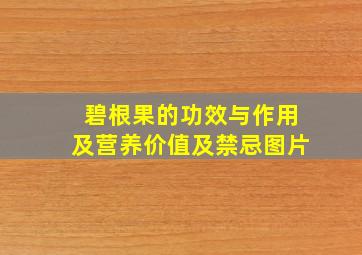 碧根果的功效与作用
及营养价值及禁忌图片